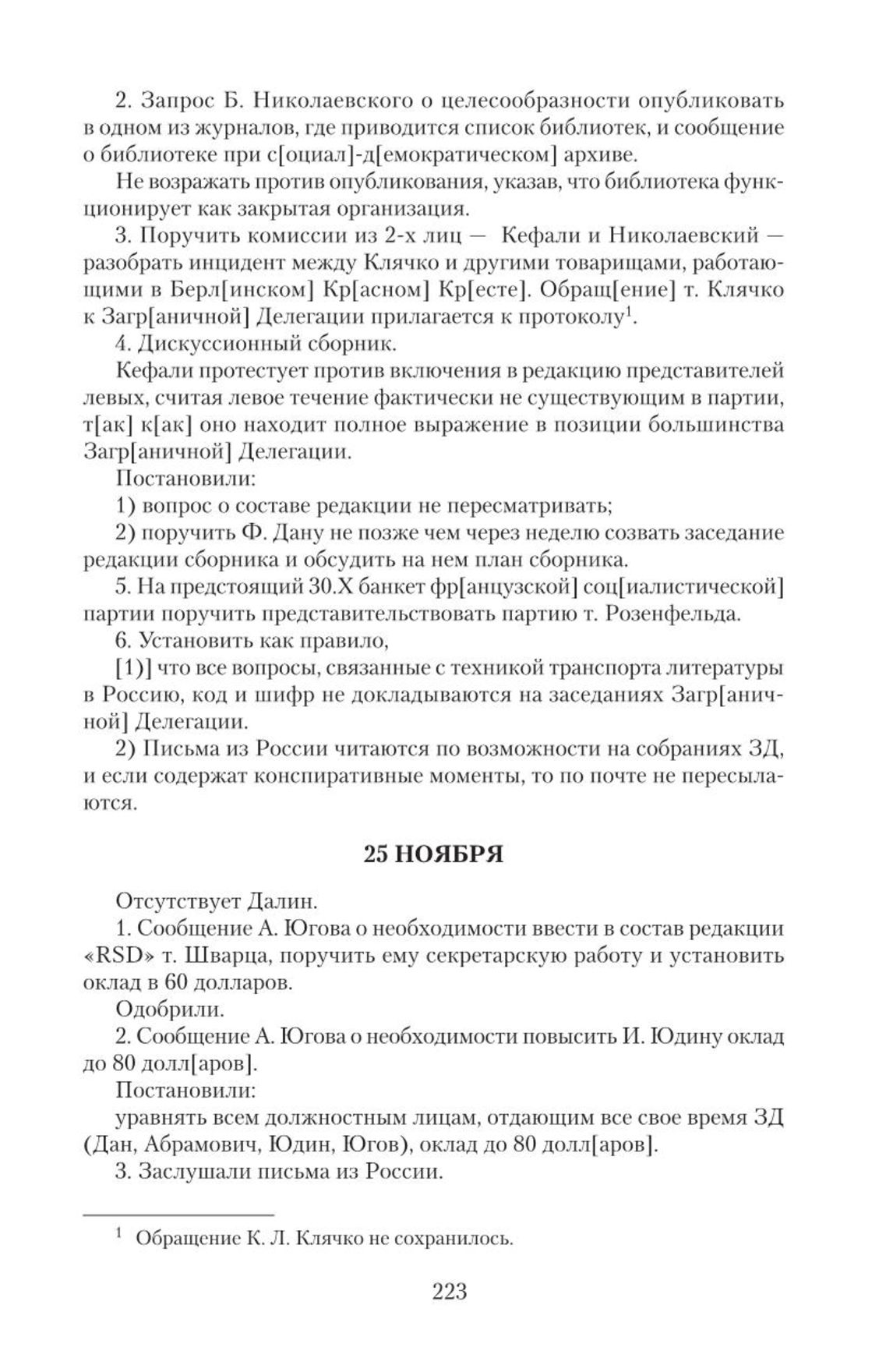 2. Запрос Б. Николаевского о целесообразности опубликовать в одном из журналов, где приводится список библиотек, и сообщение о библиотеке при с[оциал]-д[емократическом] архиве.

Не возражать против опубликования, указав, что библиотека функционирует как закрытая организация.

3. Поручить комиссии из 2-х лиц — Кефали и Николаевский — разобрать инцидент между Клячко и другими товарищами, работающими в Берл[инском] Кр[асном] Кр[есте]. Обращ[ение] т. Клячко к Загр[аничной] Делегации прилагается к протоколу$^1$.

4. Дискуссионный сборник.

Кефали протестует против включения в редакцию представителей левых, считая левое течение фактически не существующим в партии, т[ак] к[ак] оно находит полное выражение в позиции большинства Загр[аничной] Делегации.

Постановили:

1) вопрос о составе редакции не пересматривать;

2) поручить Ф. Дану не позже чем через неделю созвать заседание редакции сборника и обсудить на нем план сборника.

5. На предстоящий 30.X банкет фр[анцузской] соц[иалистической] партии поручить представительствовать партию т. Розенфельда.

6. Установить как правило,

[1)] что все вопросы, связанные с техникой транспорта литературы в Россию, код и шифр не докладываются на заседаниях Загр[аничной] Делегации.

2) Письма из России читаются по возможности на собраниях ЗД, и если содержат конспиративные моменты, то по почте не пересылаются.

25 НОЯБРЯ

Отсутствует Далин.

1. Сообщение А. Югова о необходимости ввести в состав редакции «RSD» т. Шварца, поручить ему секретарскую работу и установить оклад в 60 долларов.

Одобрили.

2. Сообщение А. Югова о необходимости повысить И. Юдину оклад до 80 долл[аров].

Постановили:

уравнять всем должностным лицам, отдающим все свое время ЗД (Дан, Абрамович, Юдин, Югов), оклад до 80 долл[аров].

3. Заслушали письма из России.

$^1$ Обращение К. Л. Клячко не сохранилось.

223